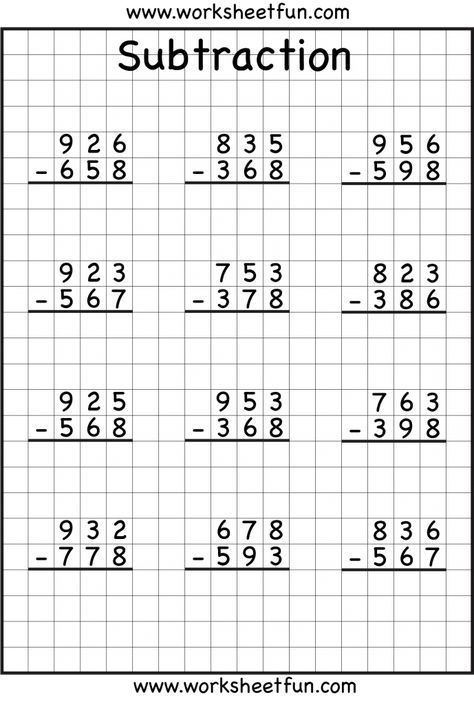 www.worksheetfun.com

Subtraction

$\begin{array}{r} 926 \\ -658 \\ \hline \end{array}$

$\begin{array}{r} 835 \\ -368 \\ \hline \end{array}$

$\begin{array}{r} 956 \\ -598 \\ \hline \end{array}$

$\begin{array}{r} 923 \\ -567 \\ \hline \end{array}$

$\begin{array}{r} 753 \\ -378 \\ \hline \end{array}$

$\begin{array}{r} 823 \\ -386 \\ \hline \end{array}$

$\begin{array}{r} 925 \\ -568 \\ \hline \end{array}$

$\begin{array}{r} 953 \\ -368 \\ \hline \end{array}$

$\begin{array}{r} 763 \\ -398 \\ \hline \end{array}$

$\begin{array}{r} 932 \\ -778 \\ \hline \end{array}$

$\begin{array}{r} 678 \\ -593 \\ \hline \end{array}$

$\begin{array}{r} 836 \\ -567 \\ \hline \end{array}$

www.worksheetfun.com